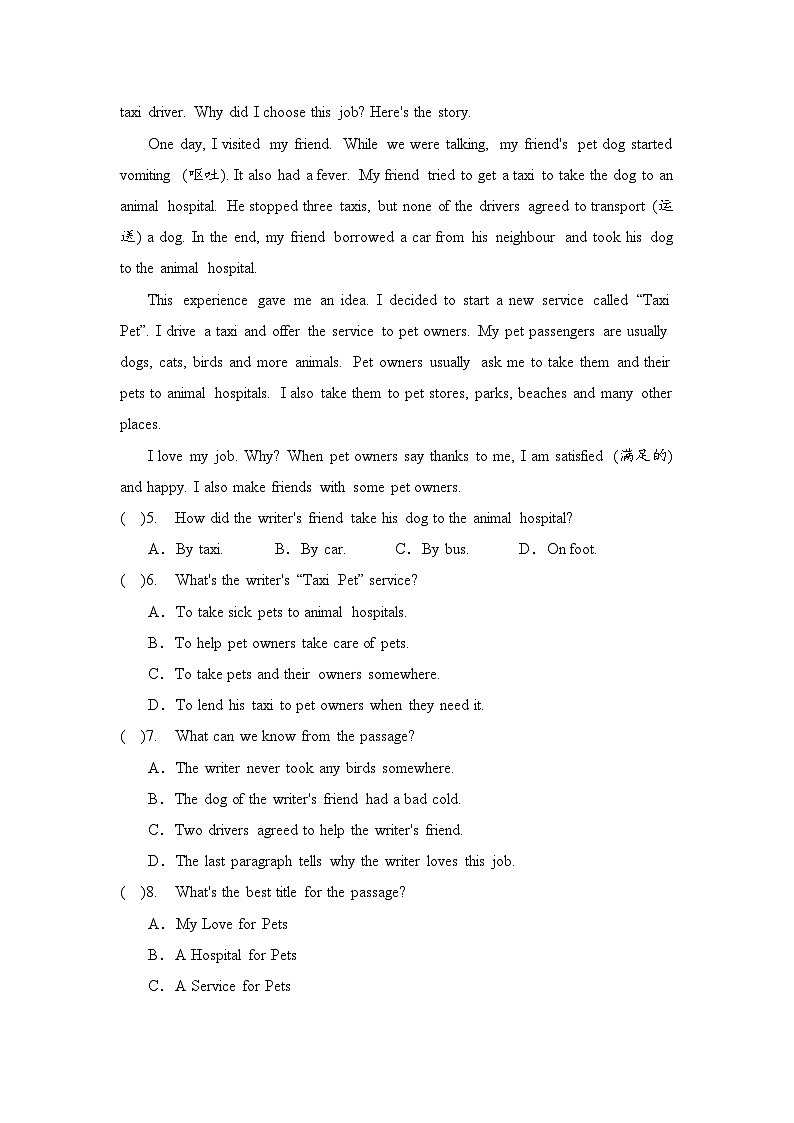 taxi driver. Why did I choose this job? Here's the story.

One day, I visited my friend. While we were talking, my friend's pet dog started vomiting (呕吐). It also had a fever. My friend tried to get a taxi to take the dog to an animal hospital. He stopped three taxis, but none of the drivers agreed to transport (运送) a dog. In the end, my friend borrowed a car from his neighbour and took his dog to the animal hospital.

This experience gave me an idea. I decided to start a new service called "Taxi Pet". I drive a taxi and offer the service to pet owners. My pet passengers are usually dogs, cats, birds and more animals. Pet owners usually ask me to take them and their pets to animal hospitals. I also take them to pet stores, parks, beaches and many other places.

I love my job. Why? When pet owners say thanks to me, I am satisfied (满足的) and happy. I also make friends with some pet owners.

( )5. How did the writer's friend take his dog to the animal hospital?
A. By taxi. B. By car. C. By bus. D. On foot.

( )6. What's the writer's "Taxi Pet" service?
A. To take sick pets to animal hospitals.
B. To help pet owners take care of pets.
C. To take pets and their owners somewhere.
D. To lend his taxi to pet owners when they need it.

( )7. What can we know from the passage?
A. The writer never took any birds somewhere.
B. The dog of the writer's friend had a bad cold.
C. Two drivers agreed to help the writer's friend.
D. The last paragraph tells why the writer loves this job.

( )8. What's the best title for the passage?
A. My Love for Pets
B. A Hospital for Pets
C. A Service for Pets